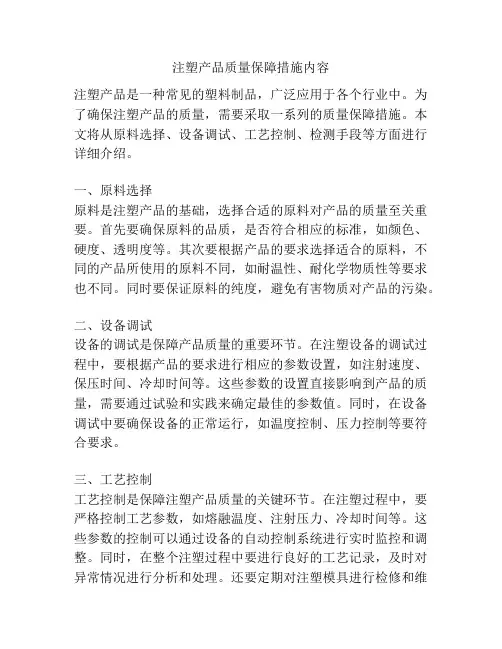 注塑产品质量保障措施内容

注塑产品是一种常见的塑料制品，广泛应用于各个行业中。为了确保注塑产品的质量，需要采取一系列的质量保障措施。本文将从原料选择、设备调试、工艺控制、检测手段等方面进行详细介绍。

一、原料选择
原料是注塑产品的基础，选择合适的原料对产品的质量至关重要。首先要确保原料的品质，是否符合相应的标准，如颜色、硬度、透明度等。其次要根据产品的要求选择适合的原料，不同的产品所使用的原料不同，如耐温性、耐化学物质性等要求也不同。同时要保证原料的纯度，避免有害物质对产品的污染。

二、设备调试
设备的调试是保障产品质量的重要环节。在注塑设备的调试过程中，要根据产品的要求进行相应的参数设置，如注射速度、保压时间、冷却时间等。这些参数的设置直接影响到产品的质量，需要通过试验和实践来确定最佳的参数值。同时，在设备调试中要确保设备的正常运行，如温度控制、压力控制等要符合要求。

三、工艺控制
工艺控制是保障注塑产品质量的关键环节。在注塑过程中，要严格控制工艺参数，如熔融温度、注射压力、冷却时间等。这些参数的控制可以通过设备的自动控制系统进行实时监控和调整。同时，在整个注塑过程中要进行良好的工艺记录，及时对异常情况进行分析和处理。还要定期对注塑模具进行检修和维